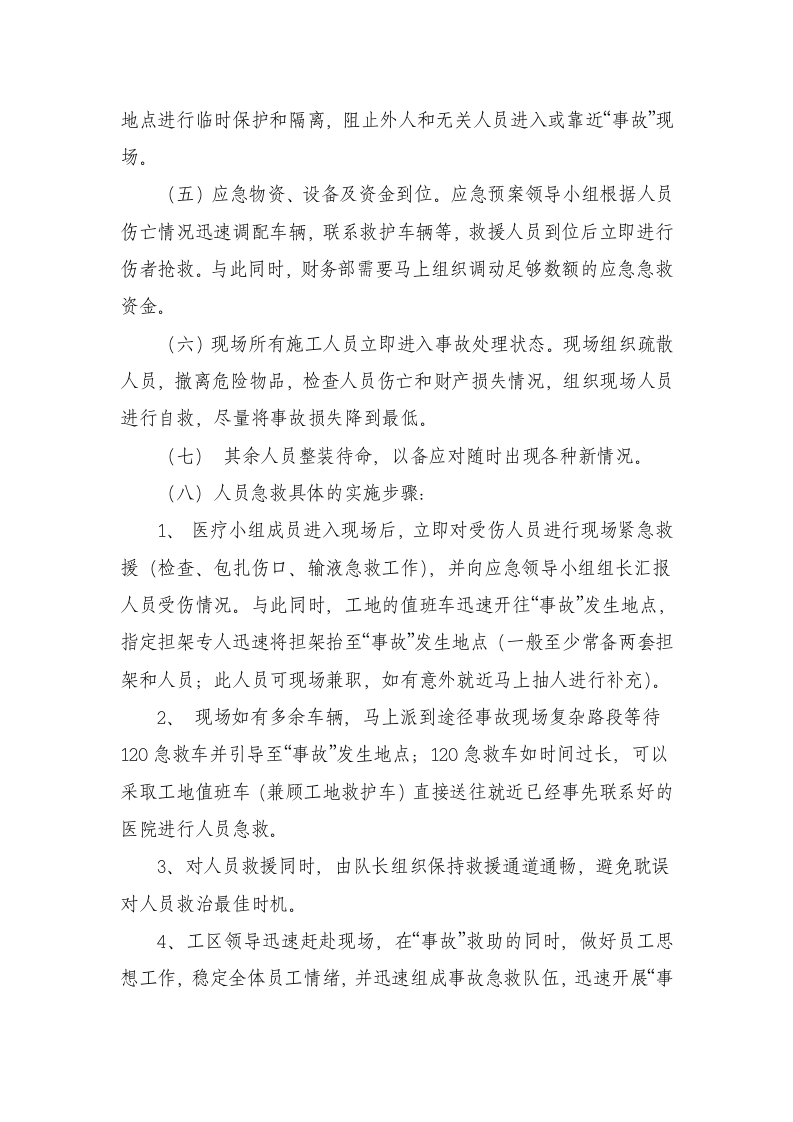 地点进行临时保护和隔离，阻止外人和无关人员进入或靠近“事故”现场。

（五）应急物资、设备及资金到位。应急预案领导小组根据人员伤亡情况迅速调配车辆，联系救护车辆等，救援人员到位后立即进行伤者抢救。与此同时，财务部需要马上组织调动足够数额的应急急救资金。

（六）现场所有施工人员立即进入事故处理状态。现场组织疏散人员，撤离危险物品，检查人员伤亡和财产损失情况，组织现场人员进行自救，尽量将事故损失降到最低。

（七） 其余人员整装待命，以备应对随时出现各种新情况。

（八）人员急救具体的实施步骤：

1、 医疗小组成员进入现场后，立即对受伤人员进行现场紧急救援（检查、包扎伤口、输液急救工作），并向应急领导小组组长汇报人员受伤情况。与此同时，工地的值班车迅速开往“事故”发生地点，指定担架专人迅速将担架抬至“事故”发生地点（一般至少常备两套担架和人员；此人员可现场兼职，如有意外就近马上抽人进行补充）。

2、 现场如有多余车辆，马上派到途径事故现场复杂路段等待120急救车并引导至“事故”发生地点；120急救车如时间过长，可以采取工地值班车（兼顾工地救护车）直接送往就近已经事先联系好的医院进行人员急救。

3、对人员救援同时，由队长组织保持救援通道通畅，避免耽误对人员救治最佳时机。

4、工区领导迅速赶赴现场，在“事故”救助的同时，做好员工思想工作，稳定全体员工情绪，并迅速组成事故急救队伍，迅速开展“事